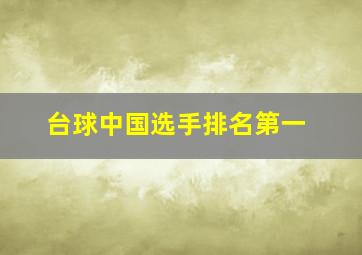 台球中国选手排名第一